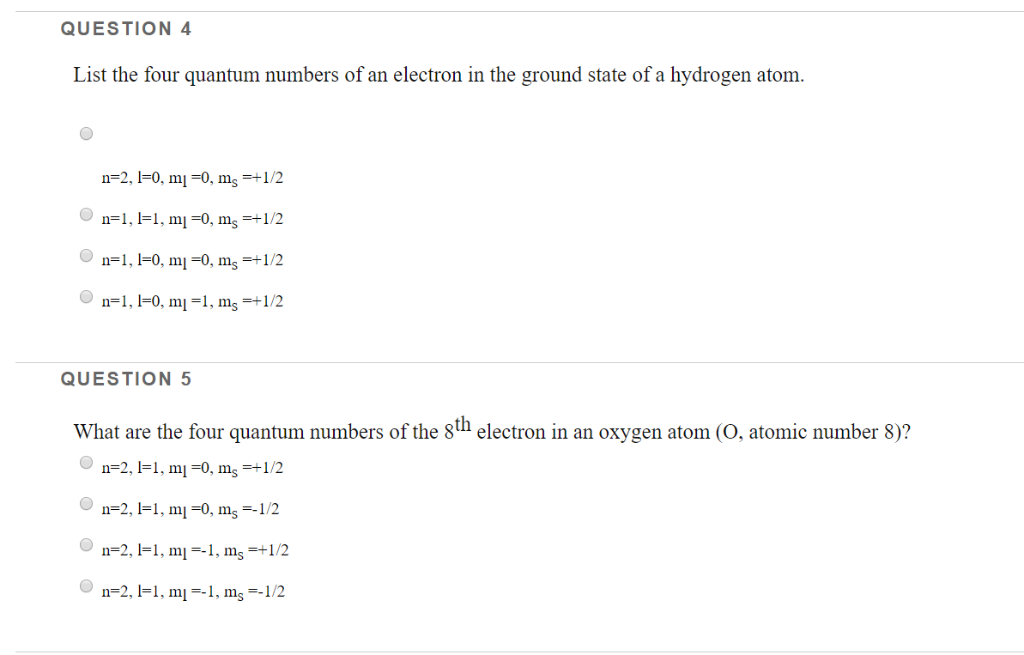 QUESTION 4

List the four quantum numbers of an electron in the ground state of a hydrogen atom.

n=2, l=0, $m_l$ =0, $m_s$ =+1/2

n=1, l=1, $m_l$ =0, $m_s$ =+1/2

n=1, l=0, $m_l$ =0, $m_s$ =+1/2

n=1, l=0, $m_l$ =1, $m_s$ =+1/2

QUESTION 5

What are the four quantum numbers of the $8^{th}$ electron in an oxygen atom (O, atomic number 8)?

n=2, l=1, $m_l$ =0, $m_s$ =+1/2

n=2, l=1, $m_l$ =0, $m_s$ =-1/2

n=2, l=1, $m_l$ =-1, $m_s$ =+1/2

n=2, l=1, $m_l$ =-1, $m_s$ =-1/2